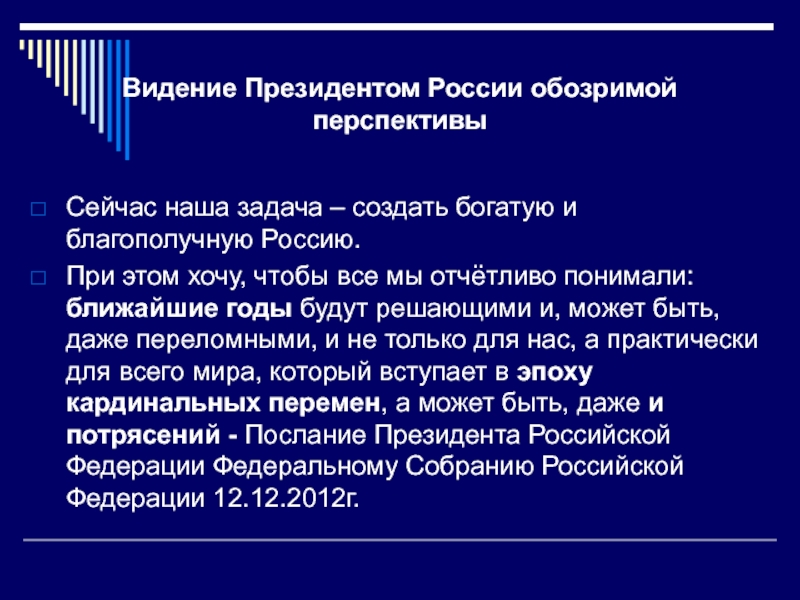 Видение Президентом России обозримой перспективы

Сейчас наша задача – создать богатую и благополучную Россию.

При этом хочу, чтобы все мы отчётливо понимали: ближайшие годы будут решающими и, может быть, даже переломными, и не только для нас, а практически для всего мира, который вступает в эпоху кардинальных перемен, а может быть, даже и потрясений - Послание Президента Российской Федерации Федеральному Собранию Российской Федерации 12.12.2012г.